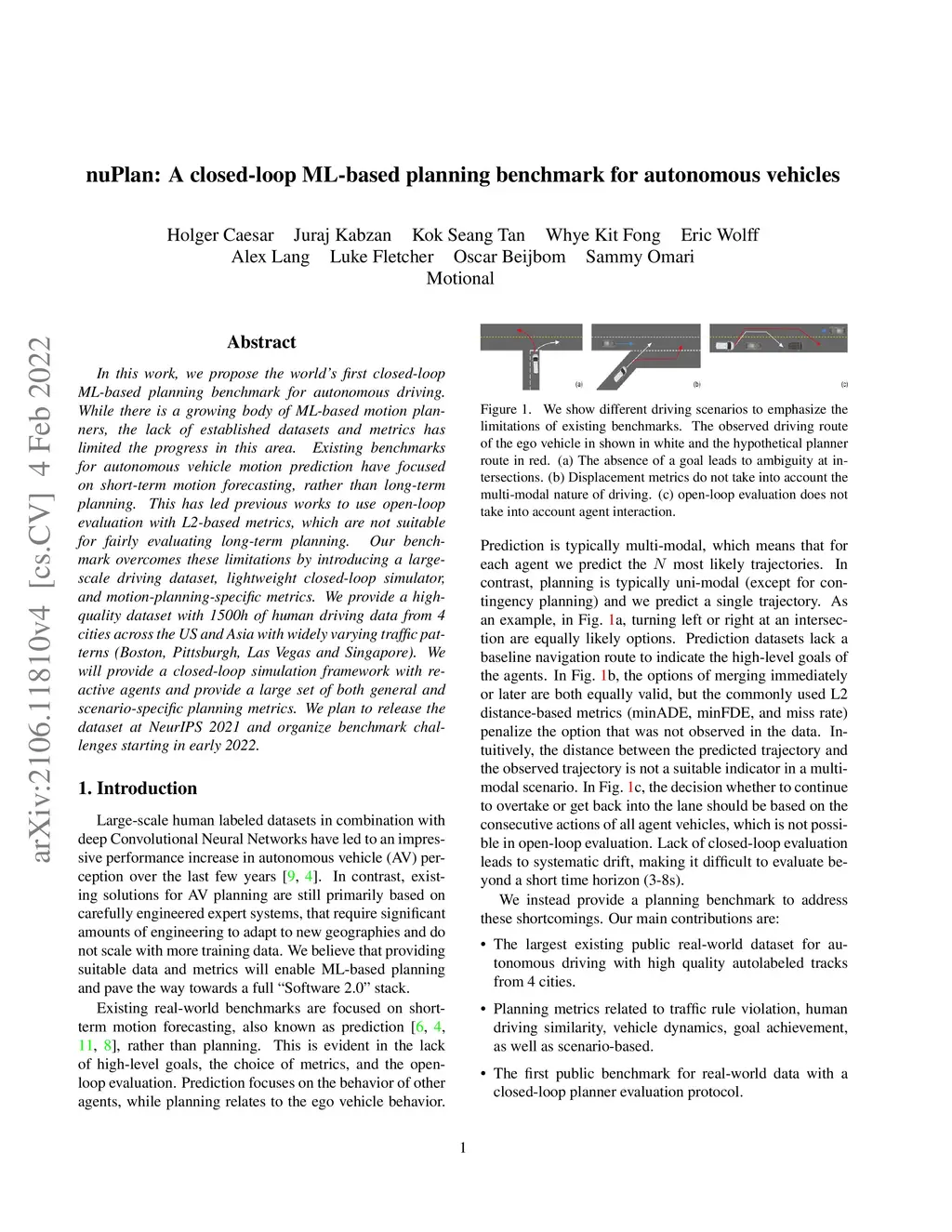 nuPlan: A closed-loop ML-based planning benchmark for autonomous vehicles

Holger Caesar Juraj Kabzan Kok Seang Tan Whye Kit Fong Eric Wolff
Alex Lang Luke Fletcher Oscar Beijbom Sammy Omari
Motional

arXiv:2106.11810v4 [cs.CV] 4 Feb 2022

Abstract

In this work, we propose the world's first closed-loop ML-based planning benchmark for autonomous driving. While there is a growing body of ML-based motion planners, the lack of established datasets and metrics has limited the progress in this area. Existing benchmarks for autonomous vehicle motion prediction have focused on short-term motion forecasting, rather than long-term planning. This has led previous works to use open-loop evaluation with L2-based metrics, which are not suitable for fairly evaluating long-term planning. Our benchmark overcomes these limitations by introducing a large-scale driving dataset, lightweight closed-loop simulator, and motion-planning-specific metrics. We provide a high-quality dataset with 1500h of human driving data from 4 cities across the US and Asia with widely varying traffic patterns (Boston, Pittsburgh, Las Vegas and Singapore). We will provide a closed-loop simulation framework with reactive agents and provide a large set of both general and scenario-specific planning metrics. We plan to release the dataset at NeurIPS 2021 and organize benchmark challenges starting in early 2022.

1. Introduction

Large-scale human labeled datasets in combination with deep Convolutional Neural Networks have led to an impressive performance increase in autonomous vehicle (AV) perception over the last few years [9, 4]. In contrast, existing solutions for AV planning are still primarily based on carefully engineered expert systems, that require significant amounts of engineering to adapt to new geographies and do not scale with more training data. We believe that providing suitable data and metrics will enable ML-based planning and pave the way towards a full "Software 2.0" stack.

Existing real-world benchmarks are focused on short-term motion forecasting, also known as prediction [6, 4, 11, 8], rather than planning. This is evident in the lack of high-level goals, the choice of metrics, and the open-loop evaluation. Prediction focuses on the behavior of other agents, while planning relates to the ego vehicle behavior.

(a) (b) (c)

Figure 1. We show different driving scenarios to emphasize the limitations of existing benchmarks. The observed driving route of the ego vehicle in shown in white and the hypothetical planner route in red. (a) The absence of a goal leads to ambiguity at intersections. (b) Displacement metrics do not take into account the multi-modal nature of driving. (c) open-loop evaluation does not take into account agent interaction.

Prediction is typically multi-modal, which means that for each agent we predict the $N$ most likely trajectories. In contrast, planning is typically uni-modal (except for contingency planning) and we predict a single trajectory. As an example, in Fig. 1a, turning left or right at an intersection are equally likely options. Prediction datasets lack a baseline navigation route to indicate the high-level goals of the agents. In Fig. 1b, the options of merging immediately or later are both equally valid, but the commonly used L2 distance-based metrics (minADE, minFDE, and miss rate) penalize the option that was not observed in the data. Intuitively, the distance between the predicted trajectory and the observed trajectory is not a suitable indicator in a multi-modal scenario. In Fig. 1c, the decision whether to continue to overtake or get back into the lane should be based on the consecutive actions of all agent vehicles, which is not possible in open-loop evaluation. Lack of closed-loop evaluation leads to systematic drift, making it difficult to evaluate beyond a short time horizon (3-8s).

We instead provide a planning benchmark to address these shortcomings. Our main contributions are:

• The largest existing public real-world dataset for autonomous driving with high quality autolabeled tracks from 4 cities.

• Planning metrics related to traffic rule violation, human driving similarity, vehicle dynamics, goal achievement, as well as scenario-based.

• The first public benchmark for real-world data with a closed-loop planner evaluation protocol.

1